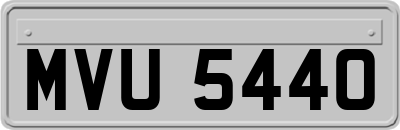 MVU 5440